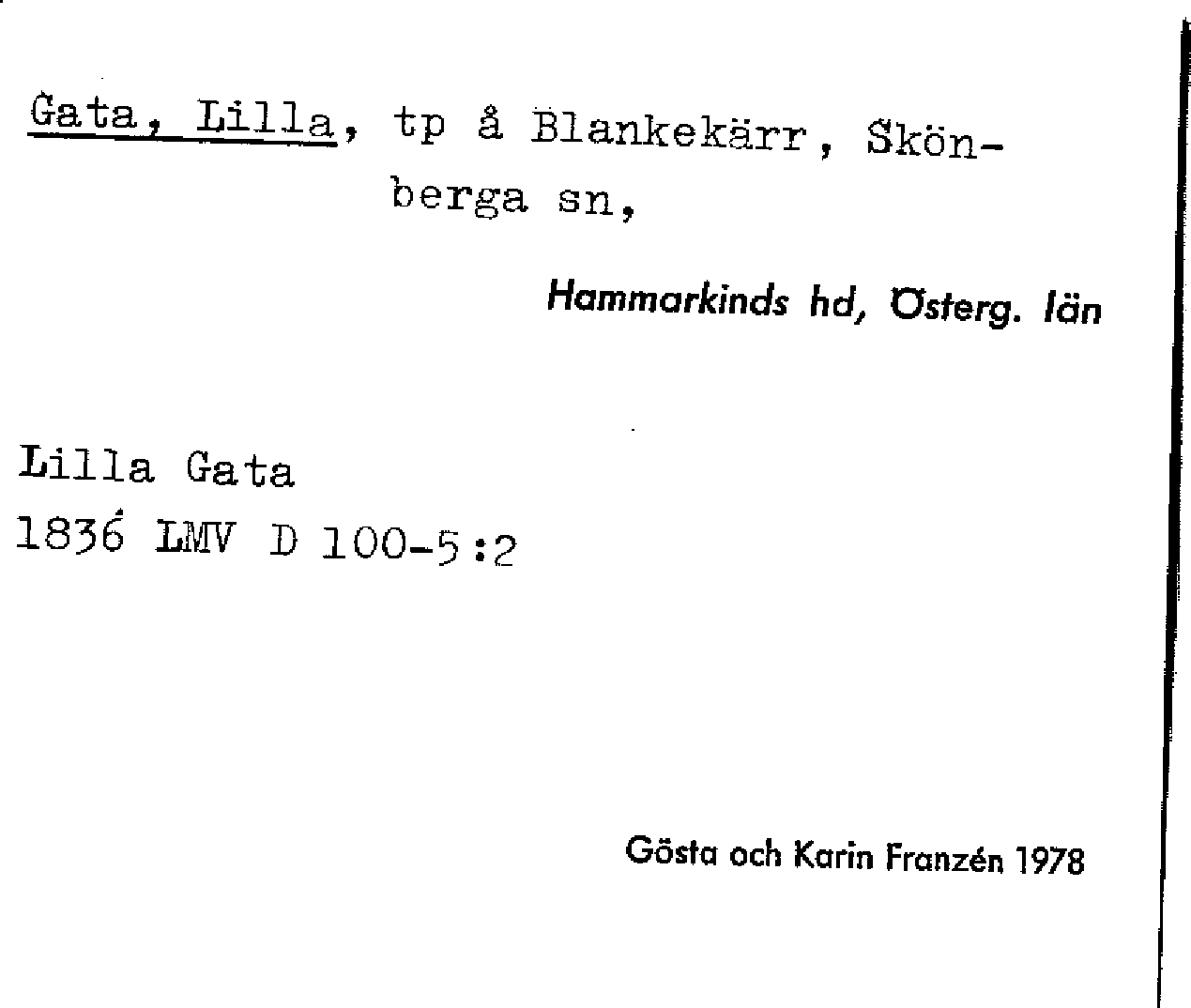 Gata, Lilla, tp å Blankekärr, Skönberga sn,

Hammarkinds hd, Österg. län

Lilla Gata
1836 LMV D 100-5:2

Gösta och Karin Franzén 1978